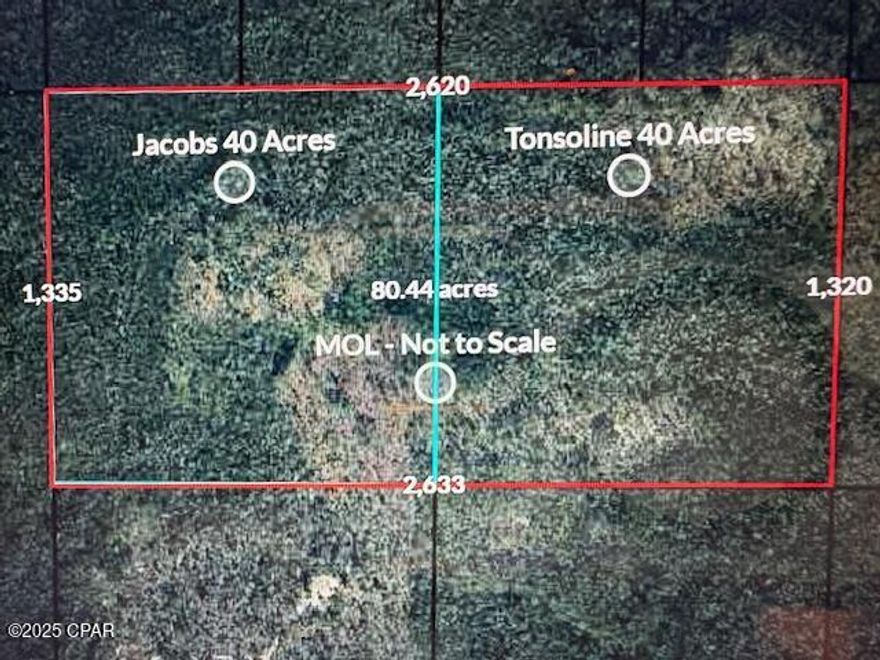 2,620

Jacobs 40 Acres

Tonsoline 40 Acres

1,335

80.44 acres

1,320

MOL - Not to Scale

2,633

©2025 CPAR